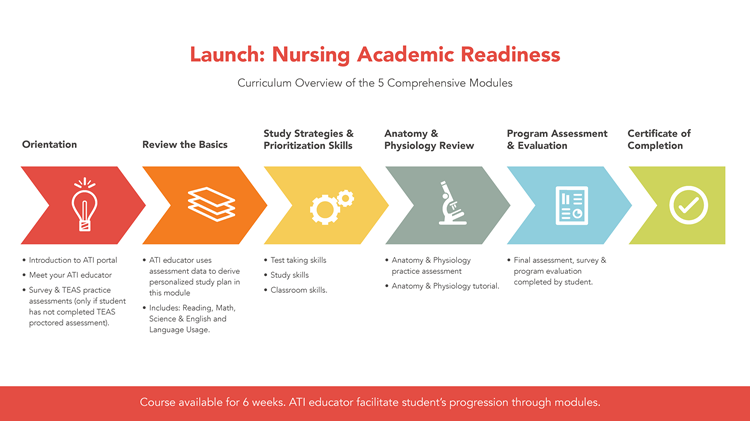 Launch: Nursing Academic Readiness

Curriculum Overview of the 5 Comprehensive Modules

Orientation

• Introduction to ATI portal
• Meet your ATI educator
• Survey & TEAS practice assessments (only if student has not completed TEAS proctored assessment).

Review the Basics

• ATI educator uses assessment data to derive personalized study plan in this module
• Includes: Reading, Math, Science & English and Language Usage.

Study Strategies & Prioritization Skills

• Test taking skills
• Study skills
• Classroom skills.

Anatomy & Physiology Review

• Anatomy & Physiology practice assessment
• Anatomy & Physiology tutorial.

Program Assessment & Evaluation

• Final assessment, survey & program evaluation completed by student.

Certificate of Completion

Course available for 6 weeks. ATI educator facilitate student's progression through modules.